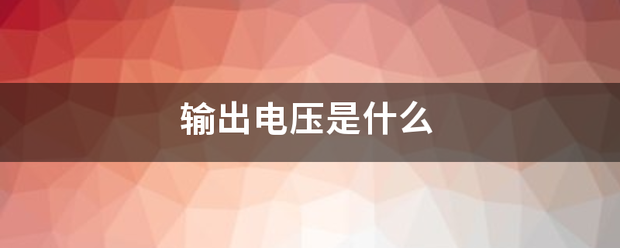 输出电压是什么